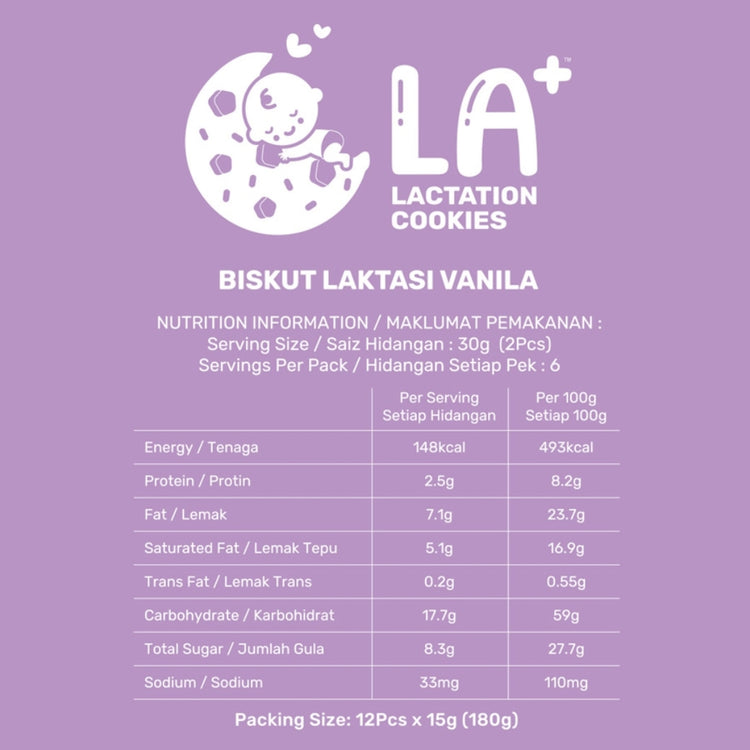 LA+™
LACTATION COOKIES

BISKUT LAKTASI VANILA

NUTRITION INFORMATION / MAKLUMAT PEMAKANAN :
Serving Size / Saiz Hidangan : 30g (2Pcs)
Servings Per Pack / Hidangan Setiap Pek : 6

| | Per Serving Setiap Hidangan | Per 100g Setiap 100g |
|---|---|---|
| Energy / Tenaga | 148kcal | 493kcal |
| Protein / Protin | 2.5g | 8.2g |
| Fat / Lemak | 7.1g | 23.7g |
| Saturated Fat / Lemak Tepu | 5.1g | 16.9g |
| Trans Fat / Lemak Trans | 0.2g | 0.55g |
| Carbohydrate / Karbohidrat | 17.7g | 59g |
| Total Sugar / Jumlah Gula | 8.3g | 27.7g |
| Sodium / Sodium | 33mg | 110mg |

Packing Size: 12Pcs x 15g (180g)